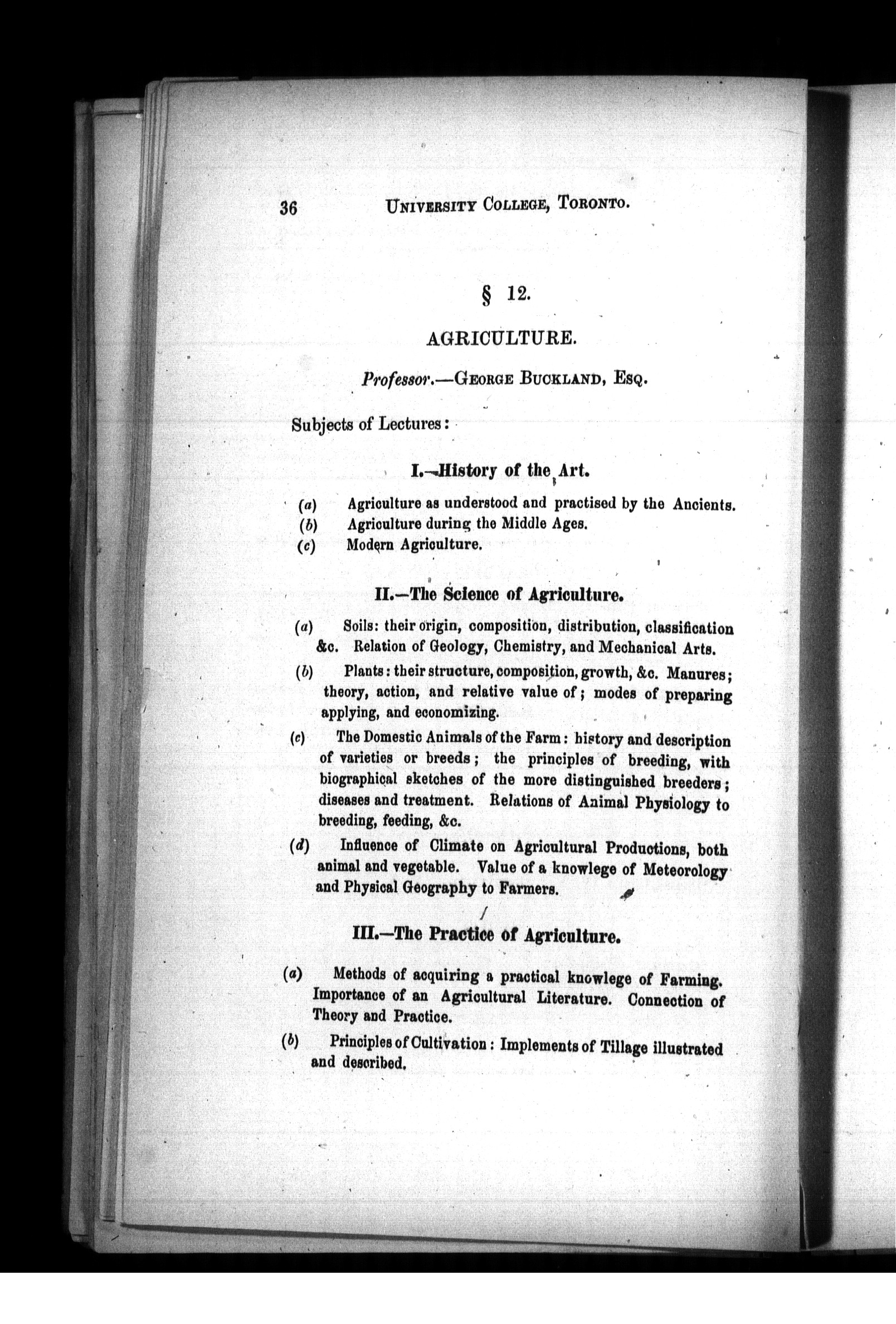 36 UNIVERSITY COLLEGE, TORONTO.

§ 12.

AGRICULTURE.

Professor.—GEORGE BUCKLAND, ESQ.

Subjects of Lectures:

I.—History of the Art.

(a) Agriculture as understood and practised by the Ancients.
(b) Agriculture during the Middle Ages.
(c) Modern Agriculture.

II.—The Science of Agriculture.

(a) Soils: their origin, composition, distribution, classification &c. Relation of Geology, Chemistry, and Mechanical Arts.

(b) Plants: their structure, composition, growth, &c. Manures; theory, action, and relative value of; modes of preparing applying, and economizing.

(c) The Domestic Animals of the Farm: history and description of varieties or breeds; the principles of breeding, with biographical sketches of the more distinguished breeders; diseases and treatment. Relations of Animal Physiology to breeding, feeding, &c.

(d) Influence of Climate on Agricultural Productions, both animal and vegetable. Value of a knowlege of Meteorology and Physical Geography to Farmers.

III.—The Practice of Agriculture.

(a) Methods of acquiring a practical knowlege of Farming. Importance of an Agricultural Literature. Connection of Theory and Practice.

(b) Principles of Cultivation: Implements of Tillage illustrated and described.